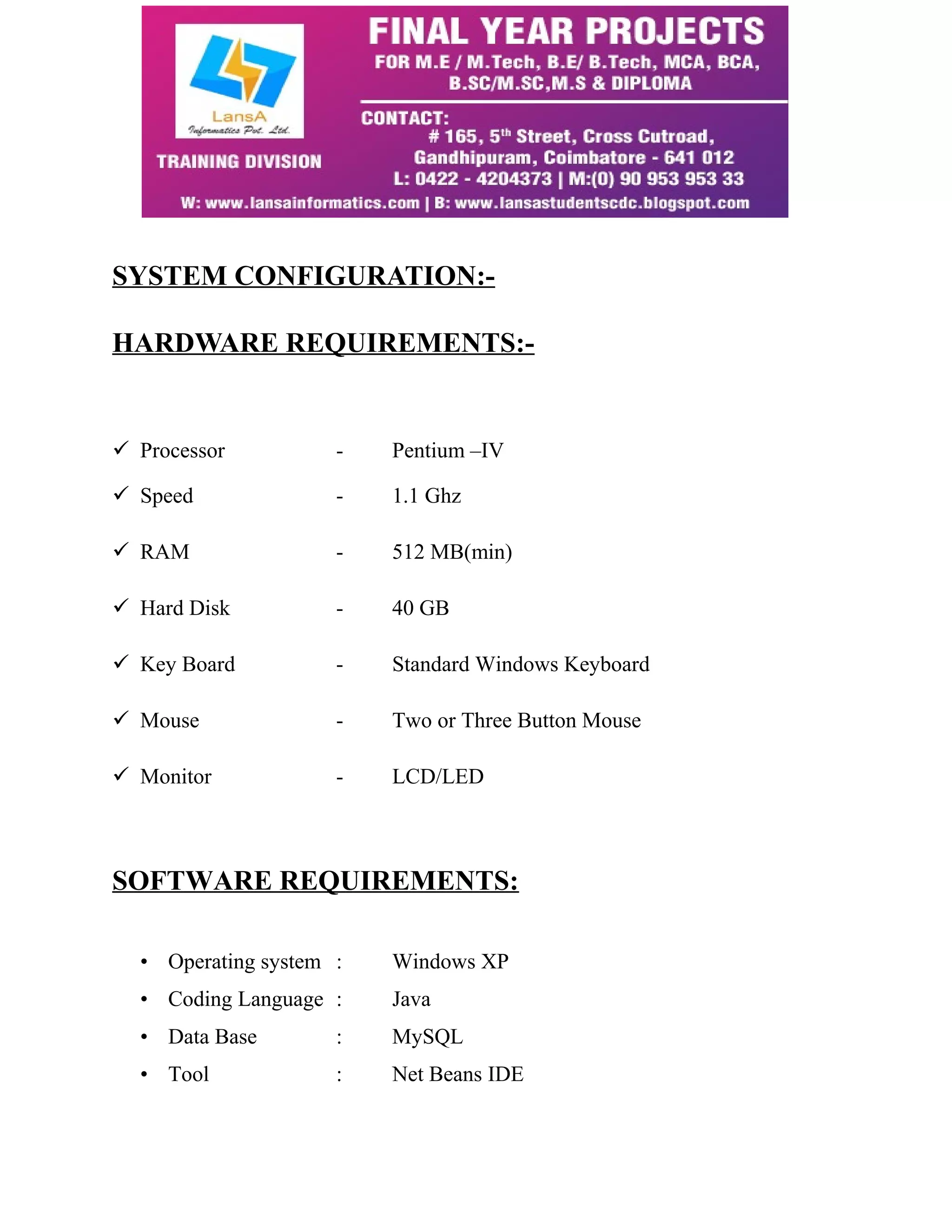 LansA
Informatics Pvt. Ltd.

TRAINING DIVISION

FINAL YEAR PROJECTS
FOR M.E / M.Tech, B.E/ B.Tech, MCA, BCA, B.SC/M.SC,M.S & DIPLOMA

CONTACT:
# 165, 5$^{th}$ Street, Cross Cutroad, Gandhipuram, Coimbatore - 641 012
L: 0422 - 4204373 | M:(0) 90 953 953 33

W: www.lansainformatics.com | B: www.lansastudentscdc.blogspot.com

SYSTEM CONFIGURATION:-

HARDWARE REQUIREMENTS:-

✓ Processor - Pentium –IV
✓ Speed - 1.1 Ghz
✓ RAM - 512 MB(min)
✓ Hard Disk - 40 GB
✓ Key Board - Standard Windows Keyboard
✓ Mouse - Two or Three Button Mouse
✓ Monitor - LCD/LED

SOFTWARE REQUIREMENTS:

• Operating system : Windows XP
• Coding Language : Java
• Data Base : MySQL
• Tool : Net Beans IDE